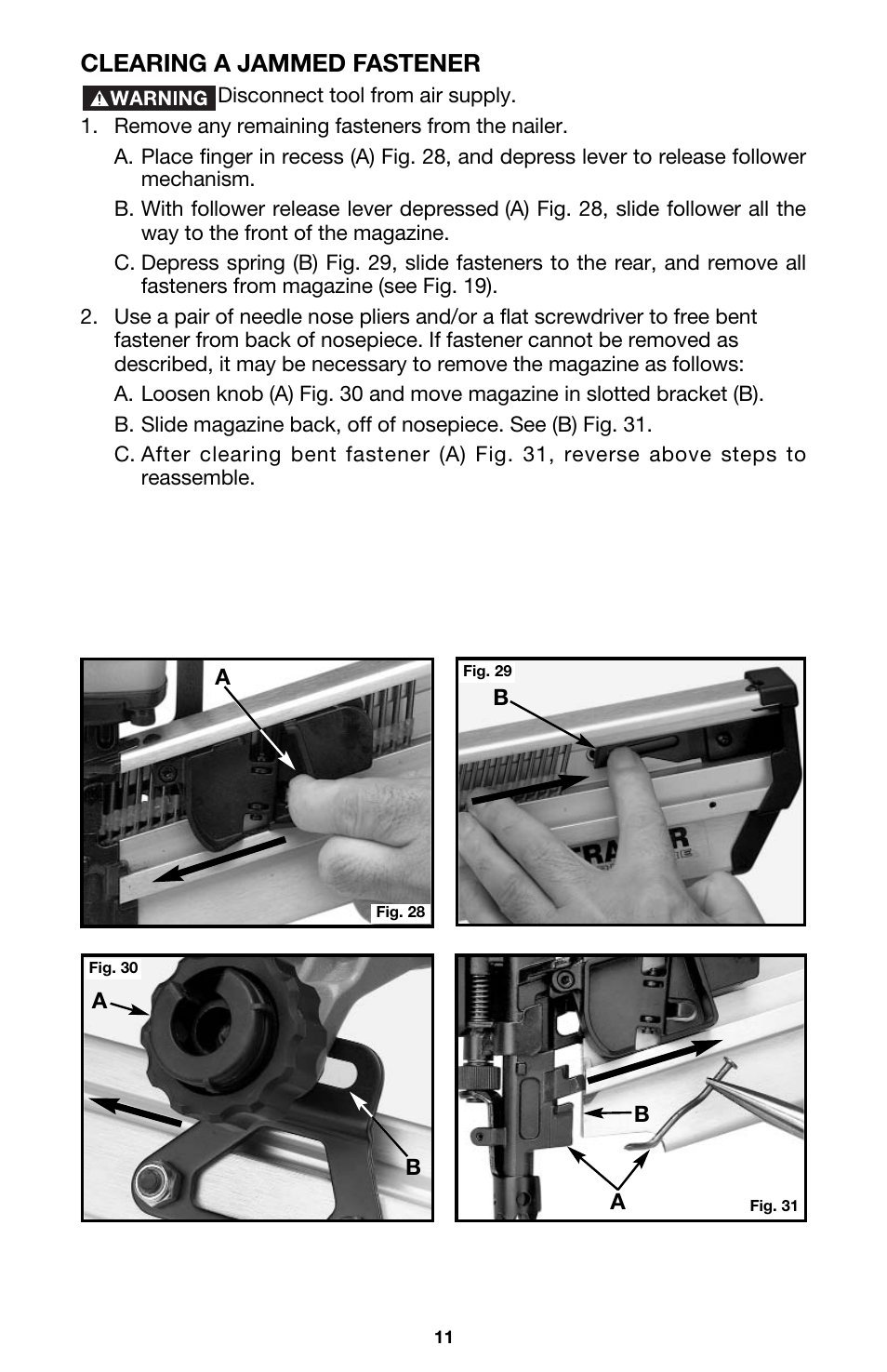 CLEARING A JAMMED FASTENER

WARNING Disconnect tool from air supply.

1. Remove any remaining fasteners from the nailer.

A. Place finger in recess (A) Fig. 28, and depress lever to release follower mechanism.

B. With follower release lever depressed (A) Fig. 28, slide follower all the way to the front of the magazine.

C. Depress spring (B) Fig. 29, slide fasteners to the rear, and remove all fasteners from magazine (see Fig. 19).

2. Use a pair of needle nose pliers and/or a flat screwdriver to free bent fastener from back of nosepiece. If fastener cannot be removed as described, it may be necessary to remove the magazine as follows:

A. Loosen knob (A) Fig. 30 and move magazine in slotted bracket (B).

B. Slide magazine back, off of nosepiece. See (B) Fig. 31.

C. After clearing bent fastener (A) Fig. 31, reverse above steps to reassemble.

A

Fig. 28

Fig. 29

B

Fig. 30

A

B

B

A

Fig. 31

11